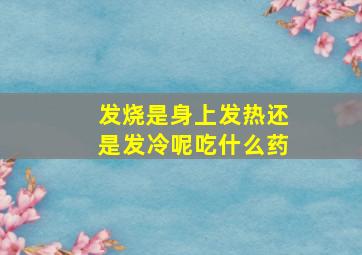 发烧是身上发热还是发冷呢吃什么药